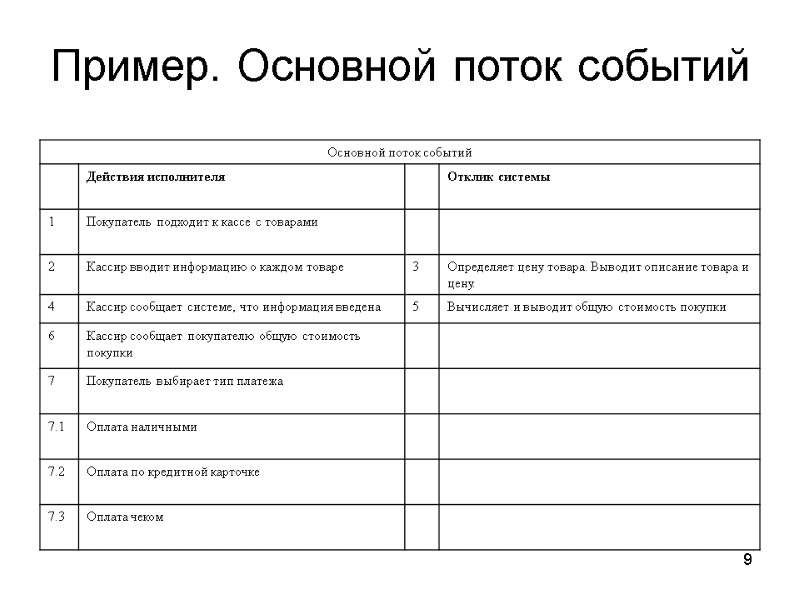 Пример. Основной поток событий

Основной поток событий

| | Действия исполнителя | | Отклик системы |
|---|---|---|---|
| 1 | Покупатель подходит к кассе с товарами | | |
| 2 | Кассир вводит информацию о каждом товаре | 3 | Определяет цену товара. Выводит описание товара и цену. |
| 4 | Кассир сообщает системе, что информация введена | 5 | Вычисляет и выводит общую стоимость покупки |
| 6 | Кассир сообщает покупателю общую стоимость покупки | | |
| 7 | Покупатель выбирает тип платежа | | |
| 7.1 | Оплата наличными | | |
| 7.2 | Оплата по кредитной карточке | | |
| 7.3 | Оплата чеком | | |

9